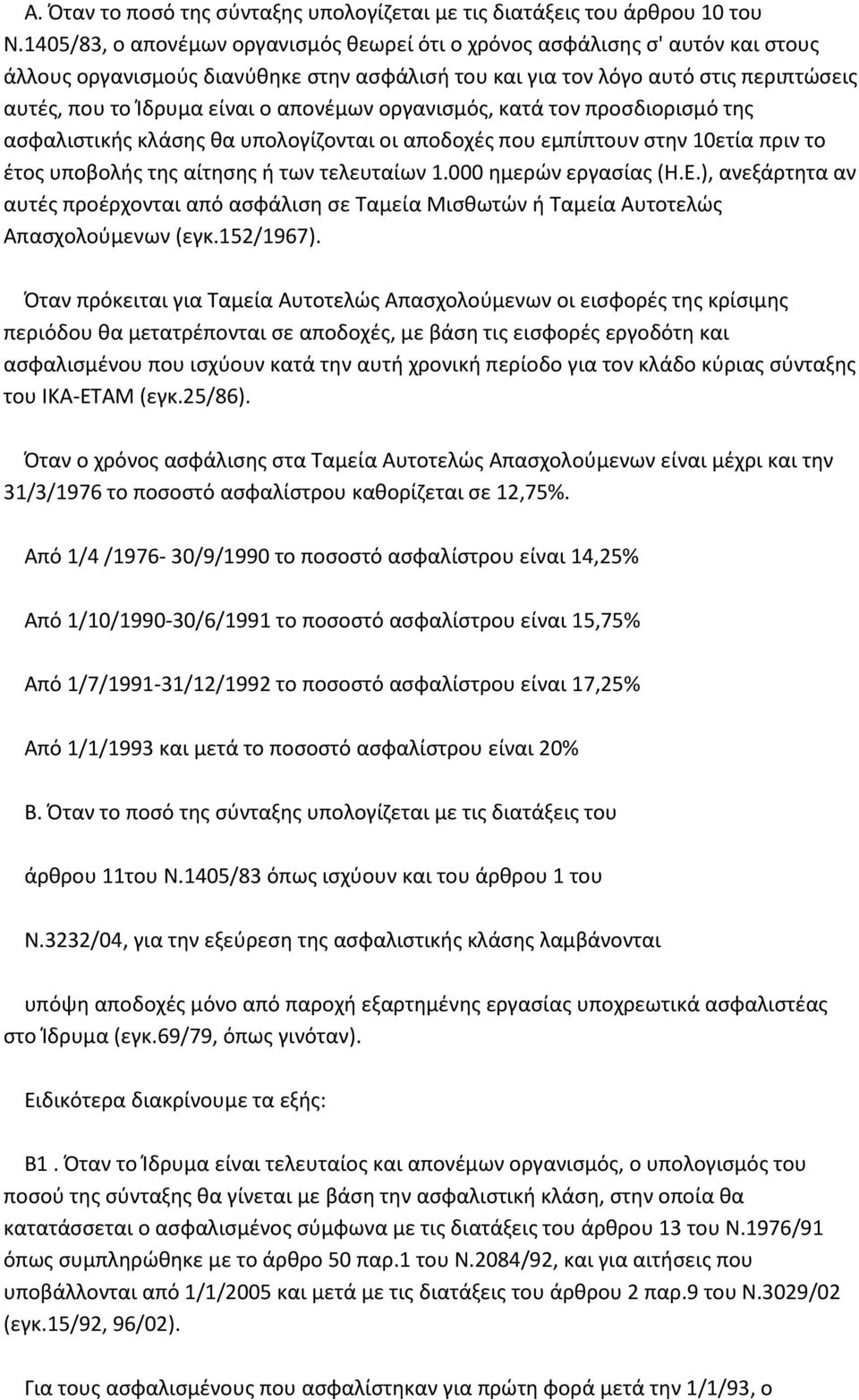 Α. Όταν το ποσό της σύνταξης υπολογίζεται με τις διατάξεις του άρθρου 10 του Ν.1405/83, ο απονέμων οργανισμός θεωρεί ότι ο χρόνος ασφάλισης σ' αυτόν και στους άλλους οργανισμούς διανύθηκε στην ασφάλισή του και για τον λόγο αυτό στις περιπτώσεις αυτές, που το Ίδρυμα είναι ο απονέμων οργανισμός, κατά τον προσδιορισμό της ασφαλιστικής κλάσης θα υπολογίζονται οι αποδοχές που εμπίπτουν στην 10ετία πριν το έτος υποβολής της αίτησης ή των τελευταίων 1.000 ημερών εργασίας (Η.Ε.), ανεξάρτητα αν αυτές προέρχονται από ασφάλιση σε Ταμεία Μισθωτών ή Ταμεία Αυτοτελώς Απασχολούμενων (εγκ.152/1967).

Όταν πρόκειται για Ταμεία Αυτοτελώς Απασχολούμενων οι εισφορές της κρίσιμης περιόδου θα μετατρέπονται σε αποδοχές, με βάση τις εισφορές εργοδότη και ασφαλισμένου που ισχύουν κατά την αυτή χρονική περίοδο για τον κλάδο κύριας σύνταξης του ΙΚΑ-ΕΤΑΜ (εγκ.25/86).

Όταν ο χρόνος ασφάλισης στα Ταμεία Αυτοτελώς Απασχολούμενων είναι μέχρι και την 31/3/1976 το ποσοστό ασφαλίστρου καθορίζεται σε 12,75%.

Από 1/4 /1976- 30/9/1990 το ποσοστό ασφαλίστρου είναι 14,25%

Από 1/10/1990-30/6/1991 το ποσοστό ασφαλίστρου είναι 15,75%

Από 1/7/1991-31/12/1992 το ποσοστό ασφαλίστρου είναι 17,25%

Από 1/1/1993 και μετά το ποσοστό ασφαλίστρου είναι 20%

Β. Όταν το ποσό της σύνταξης υπολογίζεται με τις διατάξεις του

άρθρου 11του Ν.1405/83 όπως ισχύουν και του άρθρου 1 του

Ν.3232/04, για την εξεύρεση της ασφαλιστικής κλάσης λαμβάνονται

υπόψη αποδοχές μόνο από παροχή εξαρτημένης εργασίας υποχρεωτικά ασφαλιστέας στο Ίδρυμα (εγκ.69/79, όπως γινόταν).

Ειδικότερα διακρίνουμε τα εξής:

Β1 . Όταν το Ίδρυμα είναι τελευταίος και απονέμων οργανισμός, ο υπολογισμός του ποσού της σύνταξης θα γίνεται με βάση την ασφαλιστική κλάση, στην οποία θα κατατάσσεται ο ασφαλισμένος σύμφωνα με τις διατάξεις του άρθρου 13 του Ν.1976/91 όπως συμπληρώθηκε με το άρθρο 50 παρ.1 του Ν.2084/92, και για αιτήσεις που υποβάλλονται από 1/1/2005 και μετά με τις διατάξεις του άρθρου 2 παρ.9 του Ν.3029/02 (εγκ.15/92, 96/02).

Για τους ασφαλισμένους που ασφαλίστηκαν για πρώτη φορά μετά την 1/1/93, ο